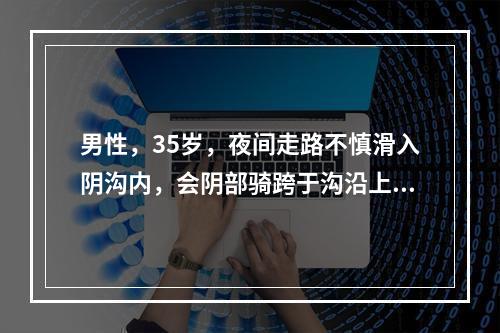 男性，35岁，夜间走路不慎滑入阴沟内，会阴部骑跨于沟沿上...